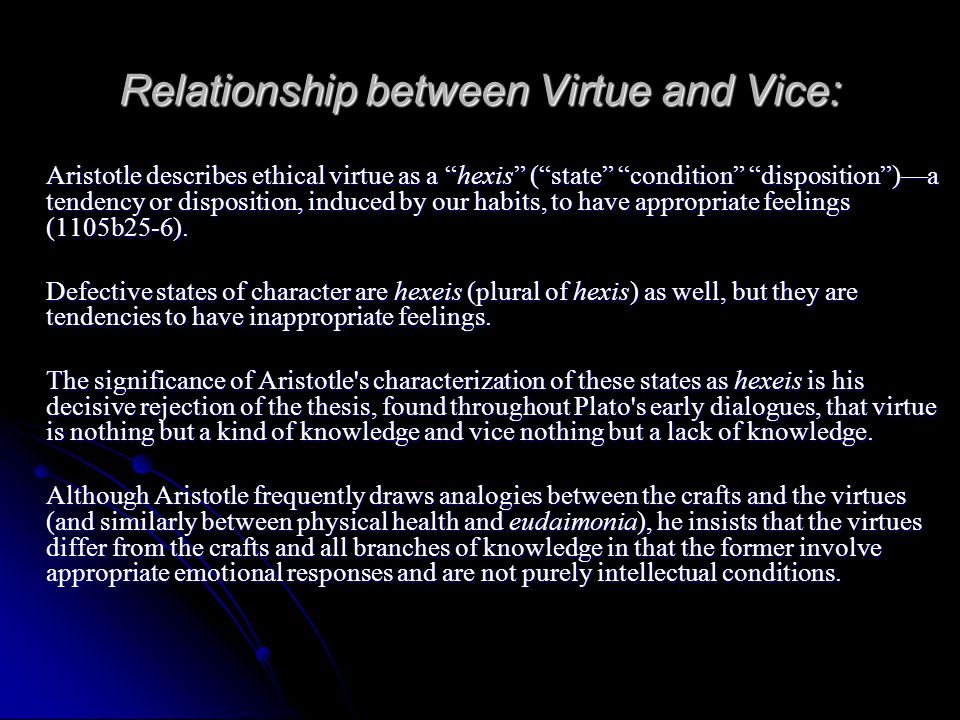 Relationship between Virtue and Vice:

Aristotle describes ethical virtue as a “hexis” (“state” “condition” “disposition”)—a tendency or disposition, induced by our habits, to have appropriate feelings (1105b25-6).

Defective states of character are hexeis (plural of hexis) as well, but they are tendencies to have inappropriate feelings.

The significance of Aristotle's characterization of these states as hexeis is his decisive rejection of the thesis, found throughout Plato's early dialogues, that virtue is nothing but a kind of knowledge and vice nothing but a lack of knowledge.

Although Aristotle frequently draws analogies between the crafts and the virtues (and similarly between physical health and eudaimonia), he insists that the virtues differ from the crafts and all branches of knowledge in that the former involve appropriate emotional responses and are not purely intellectual conditions.